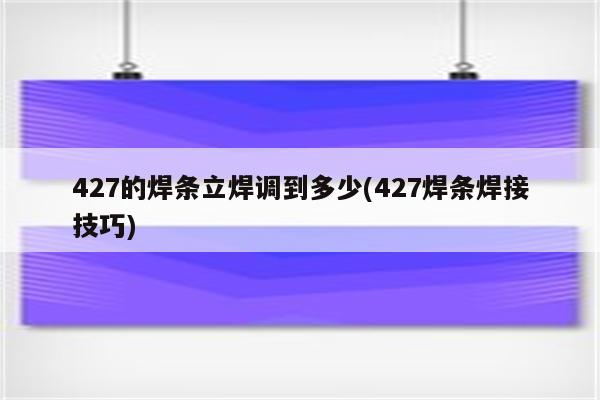 427的焊条立焊调到多少(427焊条焊接技巧)